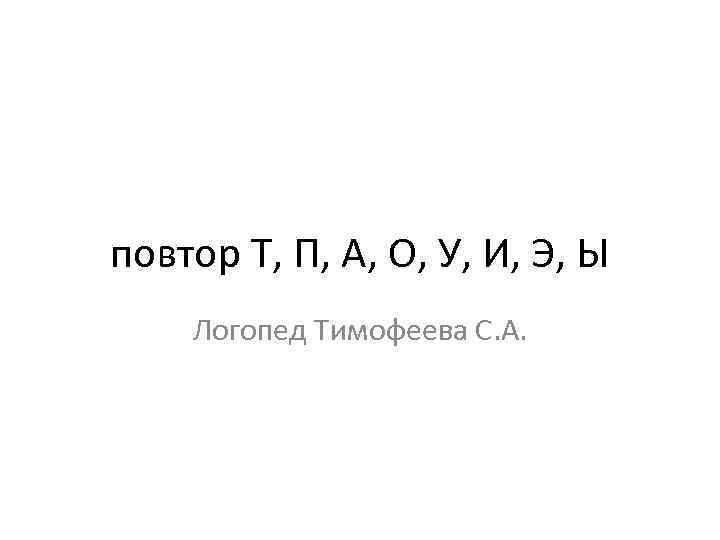 повтор Т, П, А, О, У, И, Э, Ы

Логопед Тимофеева С.А.